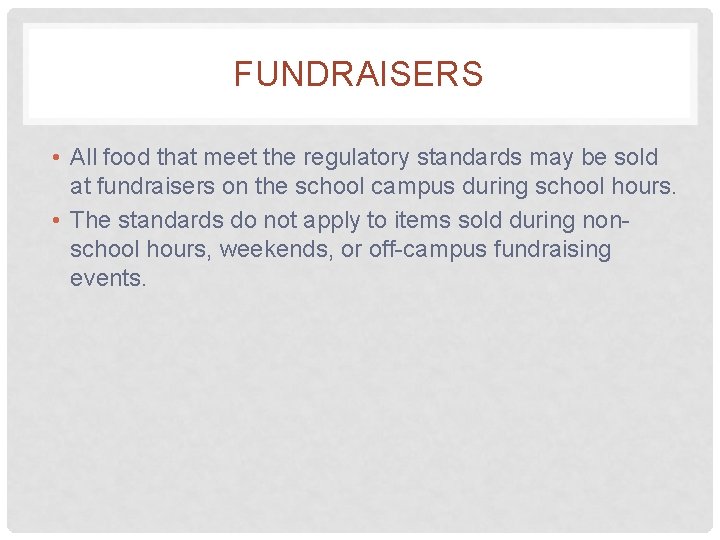 FUNDRAISERS

• All food that meet the regulatory standards may be sold at fundraisers on the school campus during school hours.

• The standards do not apply to items sold during non-school hours, weekends, or off-campus fundraising events.